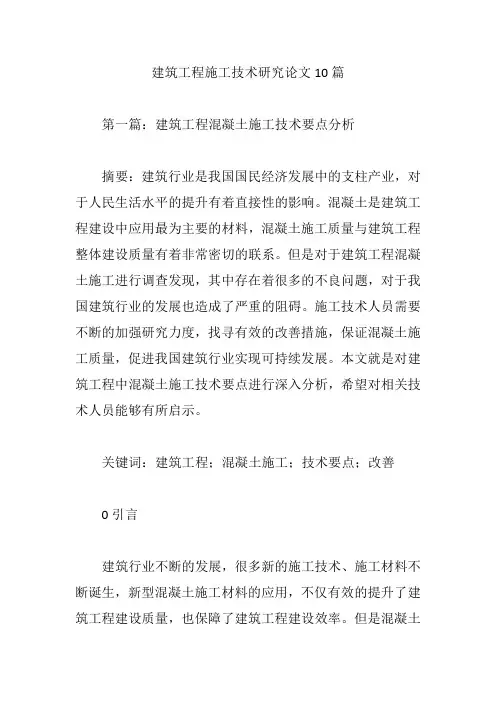 建筑工程施工技术研究论文10篇

第一篇：建筑工程混凝土施工技术要点分析

摘要：建筑行业是我国国民经济发展中的支柱产业，对于人民生活水平的提升有着直接性的影响。混凝土是建筑工程建设中应用最为主要的材料，混凝土施工质量与建筑工程整体建设质量有着非常密切的联系。但是对于建筑工程混凝土施工进行调查发现，其中存在着很多的不良问题，对于我国建筑行业的发展也造成了严重的阻碍。施工技术人员需要不断的加强研究力度，找寻有效的改善措施，保证混凝土施工质量，促进我国建筑行业实现可持续发展。本文就是对建筑工程中混凝土施工技术要点进行深入分析，希望对相关技术人员能够有所启示。

关键词：建筑工程；混凝土施工；技术要点；改善

0引言

建筑行业不断的发展，很多新的施工技术、施工材料不断诞生，新型混凝土施工材料的应用，不仅有效的提升了建筑工程建设质量，也保障了建筑工程建设效率。但是混凝土